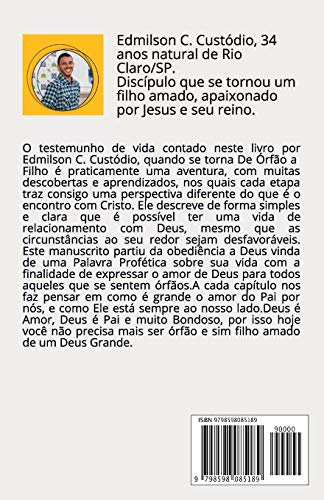 Edmilson C. Custódio, 34 anos natural de Rio Claro/SP.
Discípulo que se tornou um filho amado, apaixonado por Jesus e seu reino.

O testemunho de vida contado neste livro por Edmilson C. Custódio, quando se torna De Órfão a Filho é praticamente uma aventura, com muitas descobertas e aprendizados, nos quais cada etapa traz consigo uma perspectiva diferente do que é o encontro com Cristo. Ele descreve de forma simples e clara que é possível ter uma vida de relacionamento com Deus, mesmo que as circunstâncias ao seu redor sejam desfavoráveis. Este manuscrito partiu da obediência a Deus vinda de uma Palavra Profética sobre sua vida com a finalidade de expressar o amor de Deus para todos aqueles que se sentem órfãos.A cada capítulo nos faz pensar em como é grande o amor do Pai por nós, e como Ele está sempre ao nosso lado.Deus é Amor, Deus é Pai e muito Bondoso, por isso hoje você não precisa mais ser órfão e sim filho amado de um Deus Grande.

ISBN 9798598085189

90000

9 798598 085189